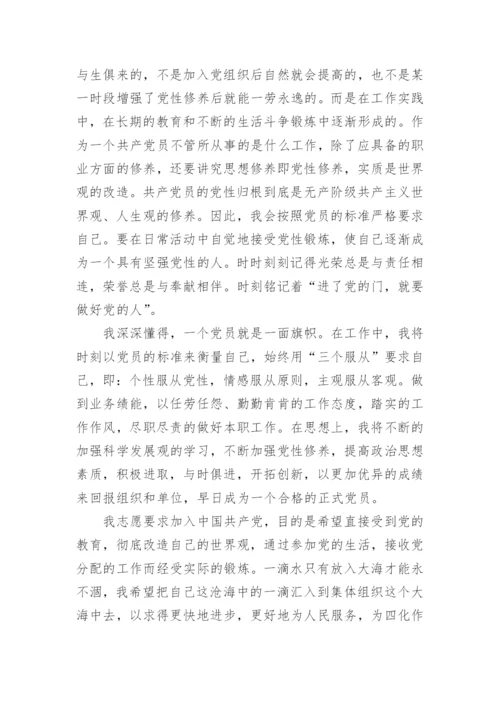 与生俱来的，不是加入党组织后自然就会提高的，也不是某一时段增强了党性修养后就能一劳永逸的。而是在工作实践中，在长期的教育和不断的生活斗争锻炼中逐渐形成的。作为一个共产党员不管所从事的是什么工作，除了应具备的职业方面的修养，还要讲究思想修养即党性修养，实质是世界观的改造。共产党员的党性归根到底是无产阶级共产主义世界观、人生观的修养。因此，我会按照党员的标准严格要求自己。要在日常活动中自觉地接受党性锻炼，使自己逐渐成为一个具有坚强党性的人。时时刻刻记得光荣总是与责任相连，荣誉总是与奉献相伴。时刻铭记着“进了党的门，就要做好党的人”。

我深深懂得，一个党员就是一面旗帜。在工作中，我将时刻以党员的标准来衡量自己，始终用“三个服从”要求自己，即：个性服从党性，情感服从原则，主观服从客观。做到业务绩能，以任劳任怨、勤勤肯肯的工作态度，踏实的工作作风，尽职尽责的做好本职工作。在思想上，我将不断的加强科学发展观的学习，不断加强党性修养，提高政治思想素质，积极进取，与时俱进，开拓创新，以更加优异的成绩来回报组织和单位，早日成为一个合格的正式党员。

我志愿要求加入中国共产党，目的是希望直接受到党的教育，彻底改造自己的世界观，通过参加党的生活，接收党分配的工作而经受实际的锻炼。一滴水只有放入大海才能永不涸，我希望把自己这沧海中的一滴汇入到集体组织这个大海中去，以求得更快地进步，更好地为人民服务，为四化作